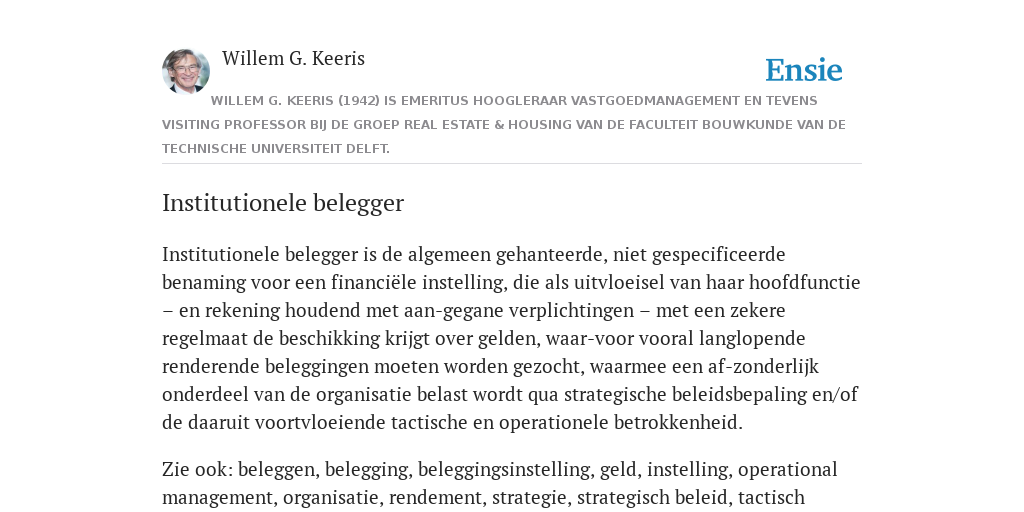 Willem G. Keeris

Ensie

WILLEM G. KEERIS (1942) IS EMERITUS HOOGLERAAR VASTGOEDMANAGEMENT EN TEVENS VISITING PROFESSOR BIJ DE GROEP REAL ESTATE & HOUSING VAN DE FACULTEIT BOUWKUNDE VAN DE TECHNISCHE UNIVERSITEIT DELFT.

Institutionele belegger

Institutionele belegger is de algemeen gehanteerde, niet gespecificeerde benaming voor een financiële instelling, die als uitvloeisel van haar hoofdfunctie – en rekening houdend met aan-gegane verplichtingen – met een zekere regelmaat de beschikking krijgt over gelden, waar-voor vooral langlopende renderende beleggingen moeten worden gezocht, waarmee een af-zonderlijk onderdeel van de organisatie belast wordt qua strategische beleidsbepaling en/of de daaruit voortvloeiende tactische en operationele betrokkenheid.

Zie ook: beleggen, belegging, beleggingsinstelling, geld, instelling, operational management, organisatie, rendement, strategie, strategisch beleid, tactisch